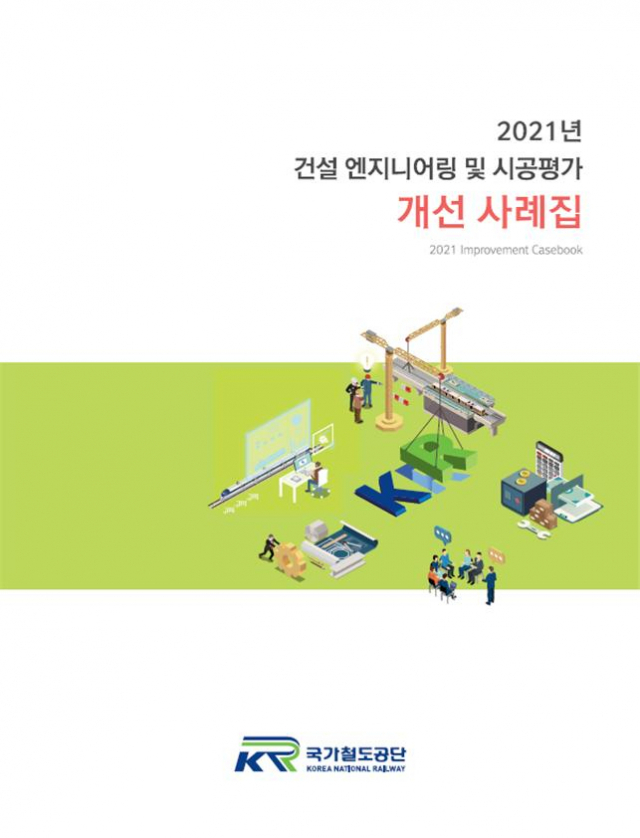 2021년
건설 엔지니어링 및 시공평가
개선 사례집
2021 Improvement Casebook

KR

KR 국가철도공단
KOREA NATIONAL RAILWAY